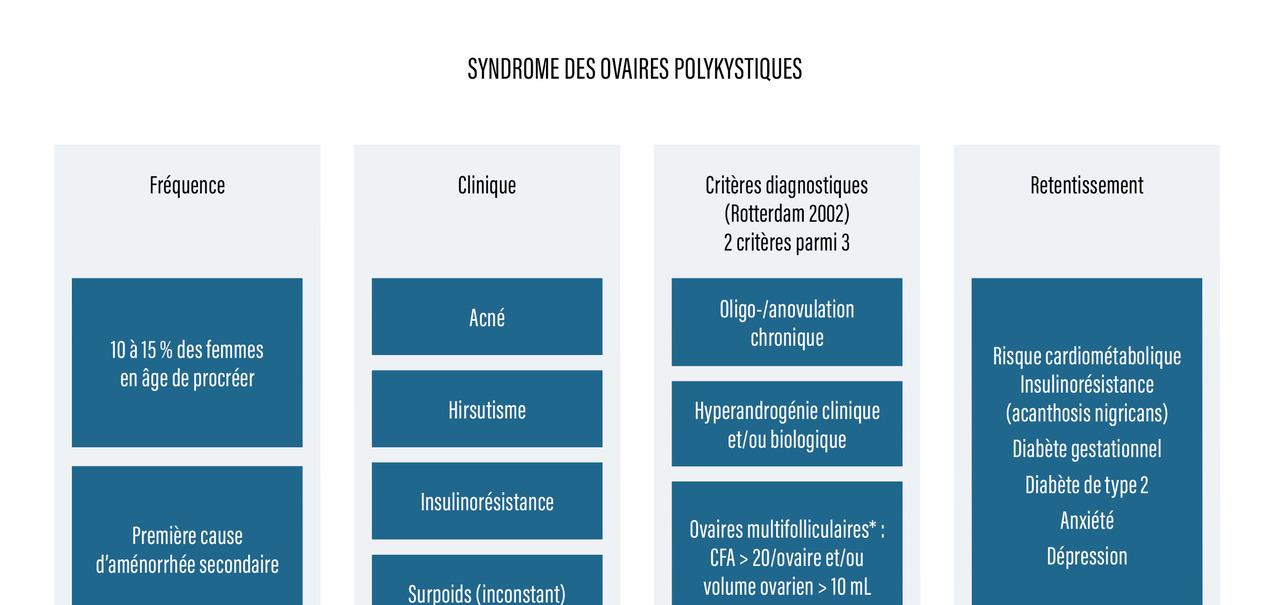 SYNDROME DES OVAIRES POLYKYSTIQUES

Fréquence

10 à 15 % des femmes en âge de procréer

Première cause d'aménorrhée secondaire

Clinique

Acné

Hirsutisme

Insulinorésistance

Surpoids (inconstant)

Critères diagnostiques (Rotterdam 2002) 2 critères parmi 3

Oligo-/anovulation chronique

Hyperandrogénie clinique et/ou biologique

Ovaires multifolliculaires* : CFA > 20/ovaire et/ou volume ovarien > 10 mL

Retentissement

Risque cardiométabolique
Insulinorésistance (acanthosis nigricans)
Diabète gestationnel
Diabète de type 2
Anxiété
Dépression